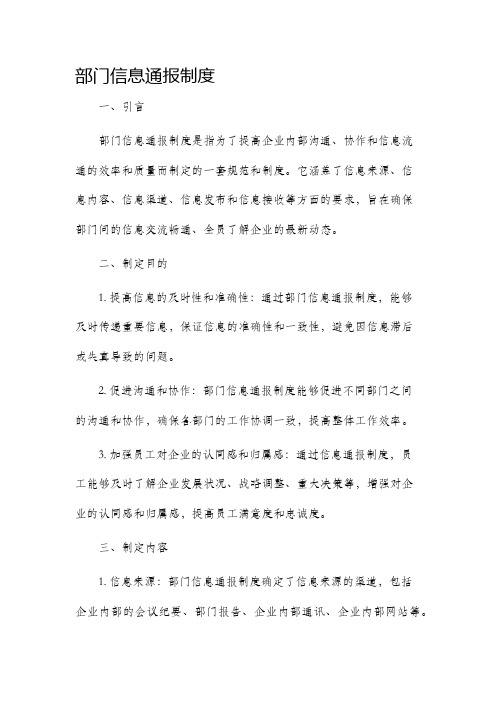 部门信息通报制度

一、引言

部门信息通报制度是指为了提高企业内部沟通、协作和信息流通的效率和质量而制定的一套规范和制度。它涵盖了信息来源、信息内容、信息渠道、信息发布和信息接收等方面的要求，旨在确保部门间的信息交流畅通、全员了解企业的最新动态。

二、制定目的

1. 提高信息的及时性和准确性：通过部门信息通报制度，能够及时传递重要信息，保证信息的准确性和一致性，避免因信息滞后或失真导致的问题。

2. 促进沟通和协作：部门信息通报制度能够促进不同部门之间的沟通和协作，确保各部门的工作协调一致，提高整体工作效率。

3. 加强员工对企业的认同感和归属感：通过信息通报制度，员工能够及时了解企业发展状况、战略调整、重大决策等，增强对企业的认同感和归属感，提高员工满意度和忠诚度。

三、制定内容

1. 信息来源：部门信息通报制度确定了信息来源的渠道，包括企业内部的会议纪要、部门报告、企业内部通讯、企业内部网站等。